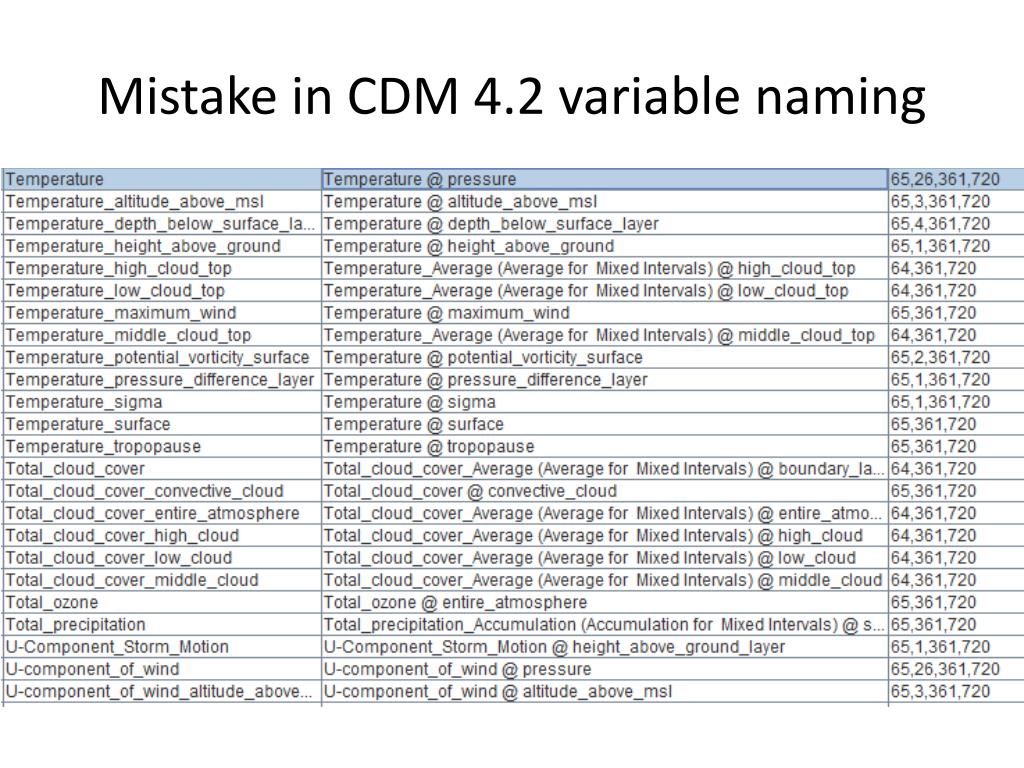 Mistake in CDM 4.2 variable naming

| | | |
|---|---|---|
| Temperature | Temperature @ pressure | 65,26,361,720 |
| Temperature_altitude_above_msl | Temperature @ altitude_above_msl | 65,3,361,720 |
| Temperature_depth_below_surface_la... | Temperature @ depth_below_surface_layer | 65,4,361,720 |
| Temperature_height_above_ground | Temperature @ height_above_ground | 65,1,361,720 |
| Temperature_high_cloud_top | Temperature_Average (Average for Mixed Intervals) @ high_cloud_top | 64,361,720 |
| Temperature_low_cloud_top | Temperature_Average (Average for Mixed Intervals) @ low_cloud_top | 64,361,720 |
| Temperature_maximum_wind | Temperature @ maximum_wind | 65,361,720 |
| Temperature_middle_cloud_top | Temperature_Average (Average for Mixed Intervals) @ middle_cloud_top | 64,361,720 |
| Temperature_potential_vorticity_surface | Temperature @ potential_vorticity_surface | 65,2,361,720 |
| Temperature_pressure_difference_layer | Temperature @ pressure_difference_layer | 65,1,361,720 |
| Temperature_sigma | Temperature @ sigma | 65,1,361,720 |
| Temperature_surface | Temperature @ surface | 65,361,720 |
| Temperature_tropopause | Temperature @ tropopause | 65,361,720 |
| Total_cloud_cover | Total_cloud_cover_Average (Average for Mixed Intervals) @ boundary_la... | 64,361,720 |
| Total_cloud_cover_convective_cloud | Total_cloud_cover @ convective_cloud | 65,361,720 |
| Total_cloud_cover_entire_atmosphere | Total_cloud_cover_Average (Average for Mixed Intervals) @ entire_atmo... | 64,361,720 |
| Total_cloud_cover_high_cloud | Total_cloud_cover_Average (Average for Mixed Intervals) @ high_cloud | 64,361,720 |
| Total_cloud_cover_low_cloud | Total_cloud_cover_Average (Average for Mixed Intervals) @ low_cloud | 64,361,720 |
| Total_cloud_cover_middle_cloud | Total_cloud_cover_Average (Average for Mixed Intervals) @ middle_cloud | 64,361,720 |
| Total_ozone | Total_ozone @ entire_atmosphere | 65,361,720 |
| Total_precipitation | Total_precipitation_Accumulation (Accumulation for Mixed Intervals) @ s... | 65,361,720 |
| U-Component_Storm_Motion | U-Component_Storm_Motion @ height_above_ground_layer | 65,1,361,720 |
| U-component_of_wind | U-component_of_wind @ pressure | 65,26,361,720 |
| U-component_of_wind_altitude_above... | U-component_of_wind @ altitude_above_msl | 65,3,361,720 |